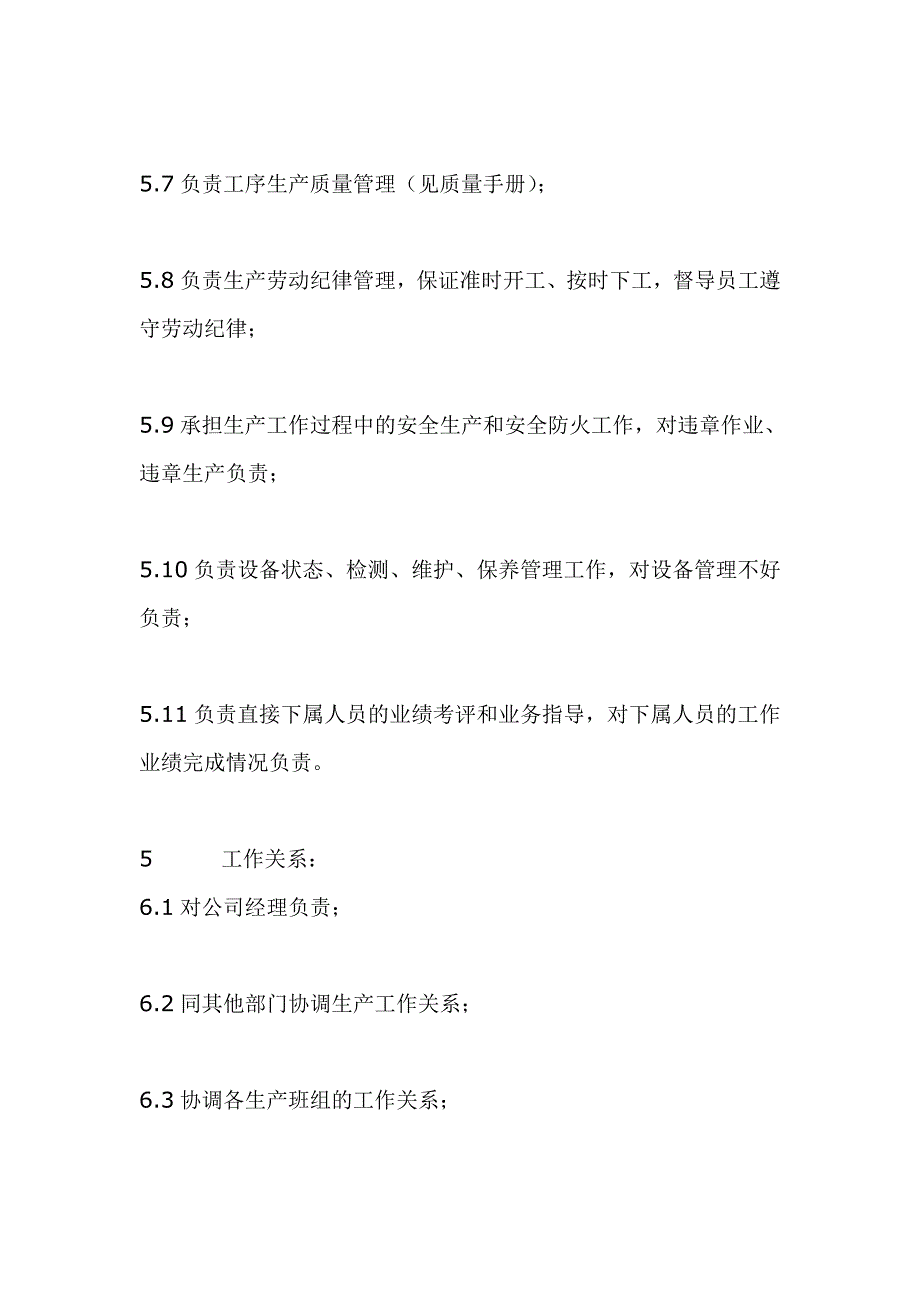 5.7 负责工序生产质量管理（见质量手册）；

5.8 负责生产劳动纪律管理，保证准时开工、按时下工，督导员工遵守劳动纪律；

5.9 承担生产工作过程中的安全生产和安全防火工作，对违章作业、违章生产负责；

5.10 负责设备状态、检测、维护、保养管理工作，对设备管理不好负责；

5.11 负责直接下属人员的业绩考评和业务指导，对下属人员的工作业绩完成情况负责。

5 工作关系：
6.1 对公司经理负责；

6.2 同其他部门协调生产工作关系；

6.3 协调各生产班组的工作关系；